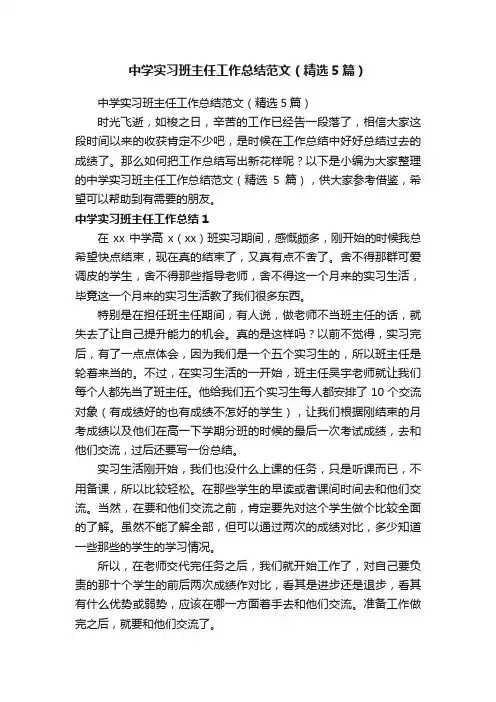 中学实习班主任工作总结范文（精选5篇）

中学实习班主任工作总结范文（精选5篇）

时光飞逝，如梭之日，辛苦的工作已经告一段落了，相信大家这段时间以来的收获肯定不少吧，是时候在工作总结中好好总结过去的成绩了。那么如何把工作总结写出新花样呢？以下是小编为大家整理的中学实习班主任工作总结范文（精选 5 篇），供大家参考借鉴，希望可以帮助到有需要的朋友。

中学实习班主任工作总结1

在 xx 中学高 x（xx）班实习期间，感慨颇多，刚开始的时候我总希望快点结束，现在真的结束了，又真有点不舍了。舍不得那群可爱调皮的学生，舍不得那些指导老师，舍不得这一个月来的实习生活，毕竟这一个月来的实习生活教了我们很多东西。

特别是在担任班主任期间，有人说，做老师不当班主任的话，就失去了让自己提升能力的机会。真的是这样吗？以前不觉得，实习完后，有了一点点体会，因为我们是一个五个实习生的，所以班主任是轮着来当的。不过，在实习生活的一开始，班主任吴宇老师就让我们每个人都先当了班主任。他给我们五个实习生每人都安排了 10 个交流对象（有成绩好的也有成绩不怎好的学生），让我们根据刚结束的月考成绩以及他们在高一下学期分班的时候的最后一次考试成绩，去和他们交流，过后还要写一份总结。

实习生活刚开始，我们也没什么上课的任务，只是听课而已，不用备课，所以比较轻松。在那些学生的早读或者课间时间去和他们交流。当然，在要和他们交流之前，肯定要先对这个学生做个比较全面的了解。虽然不能了解全部，但可以通过两次的成绩对比，多少知道一些那些的学生的学习情况。

所以，在老师交代完任务之后，我们就开始工作了，对自己要负责的那十个学生的前后两次成绩作对比，看其是进步还是退步，看其有什么优势或弱势，应该在哪一方面着手去和他们交流。准备工作做完之后，就要和他们交流了。